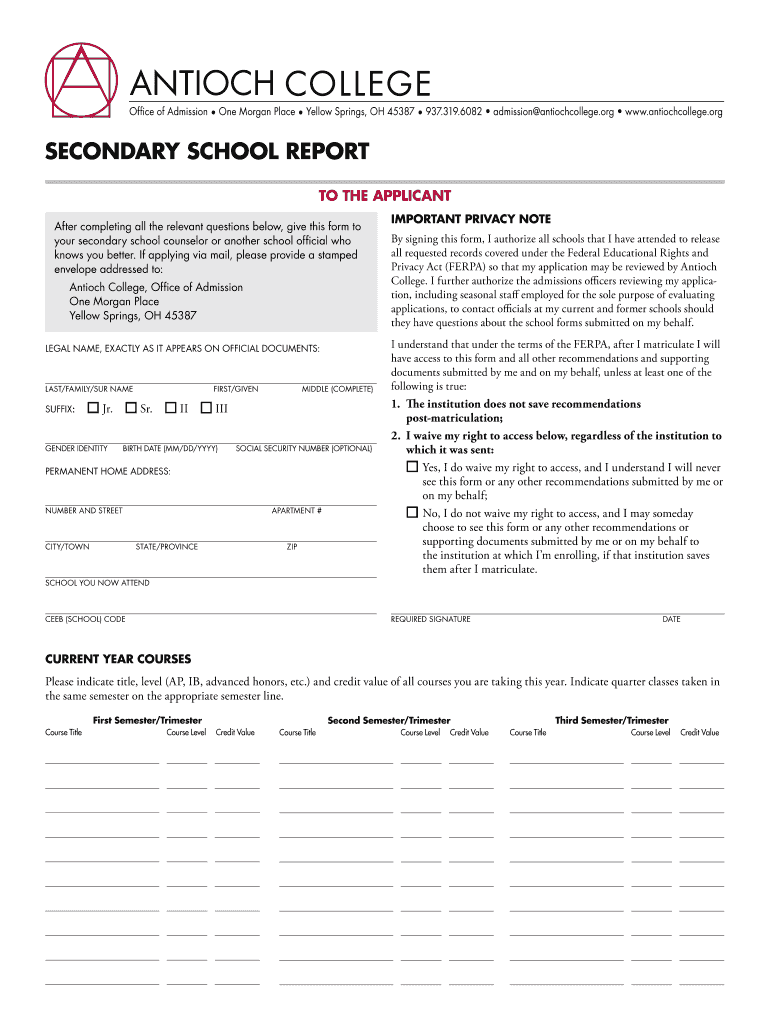 ANTIOCH COLLEGE

Office of Admission • One Morgan Place • Yellow Springs, OH 45387 • 937.319.6082 • admission@antiochcollege.org • www.antiochcollege.org

SECONDARY SCHOOL REPORT

TO THE APPLICANT

After completing all the relevant questions below, give this form to your secondary school counselor or another school official who knows you better. If applying via mail, please provide a stamped envelope addressed to:

Antioch College, Office of Admission
One Morgan Place
Yellow Springs, OH 45387

LEGAL NAME, EXACTLY AS IT APPEARS ON OFFICIAL DOCUMENTS:

LAST/FAMILY/SUR NAME FIRST/GIVEN MIDDLE (COMPLETE)

SUFFIX: ☐ Jr. ☐ Sr. ☐ II ☐ III

GENDER IDENTITY BIRTH DATE (MM/DD/YYYY) SOCIAL SECURITY NUMBER (OPTIONAL)

PERMANENT HOME ADDRESS:

NUMBER AND STREET APARTMENT #

CITY/TOWN STATE/PROVINCE ZIP

SCHOOL YOU NOW ATTEND

CEEB (SCHOOL) CODE

IMPORTANT PRIVACY NOTE

By signing this form, I authorize all schools that I have attended to release all requested records covered under the Federal Educational Rights and Privacy Act (FERPA) so that my application may be reviewed by Antioch College. I further authorize the admissions officers reviewing my application, including seasonal staff employed for the sole purpose of evaluating applications, to contact officials at my current and former schools should they have questions about the school forms submitted on my behalf.

I understand that under the terms of the FERPA, after I matriculate I will have access to this form and all other recommendations and supporting documents submitted by me and on my behalf, unless at least one of the following is true:

1. The institution does not save recommendations post-matriculation;
2. I waive my right to access below, regardless of the institution to which it was sent:

☐ Yes, I do waive my right to access, and I understand I will never see this form or any other recommendations submitted by me or on my behalf;

☐ No, I do not waive my right to access, and I may someday choose to see this form or any other recommendations or supporting documents submitted by me or on my behalf to the institution at which I'm enrolling, if that institution saves them after I matriculate.

REQUIRED SIGNATURE DATE

CURRENT YEAR COURSES

Please indicate title, level (AP, IB, advanced honors, etc.) and credit value of all courses you are taking this year. Indicate quarter classes taken in the same semester on the appropriate semester line.

First Semester/Trimester
Course Title Course Level Credit Value

Second Semester/Trimester
Course Title Course Level Credit Value

Third Semester/Trimester
Course Title Course Level Credit Value